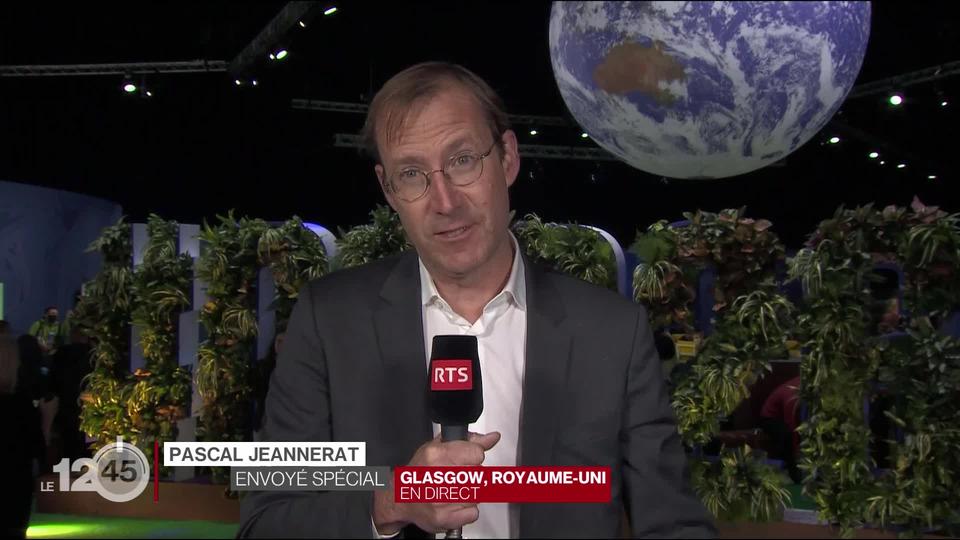 RTS

LE 12 45

PASCAL JEANNERAT
ENVOYÉ SPÉCIAL

GLASGOW, ROYAUME-UNI
EN DIRECT